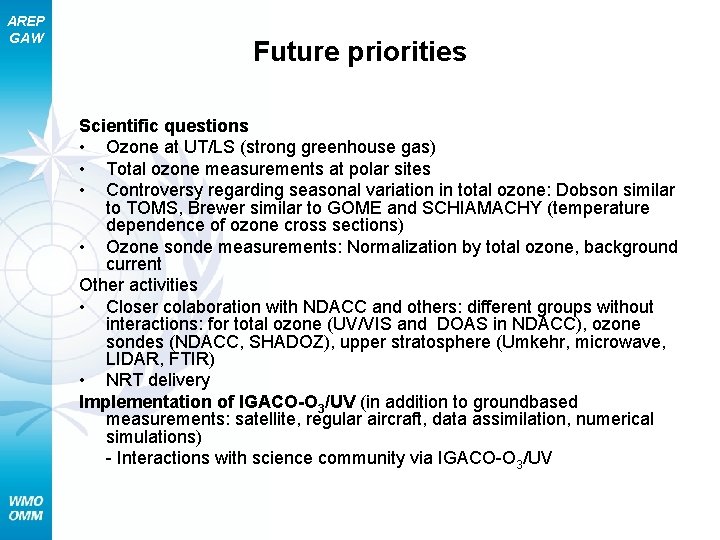 AREP
GAW

Future priorities

Scientific questions
• Ozone at UT/LS (strong greenhouse gas)
• Total ozone measurements at polar sites
• Controversy regarding seasonal variation in total ozone: Dobson similar to TOMS, Brewer similar to GOME and SCHIAMACHY (temperature dependence of ozone cross sections)
• Ozone sonde measurements: Normalization by total ozone, background current

Other activities
• Closer colaboration with NDACC and others: different groups without interactions: for total ozone (UV/VIS and DOAS in NDACC), ozone sondes (NDACC, SHADOZ), upper stratosphere (Umkehr, microwave, LIDAR, FTIR)
• NRT delivery

Implementation of IGACO-$O_3$/UV (in addition to groundbased measurements: satellite, regular aircraft, data assimilation, numerical simulations)
- Interactions with science community via IGACO-$O_3$/UV

WMO
OMM